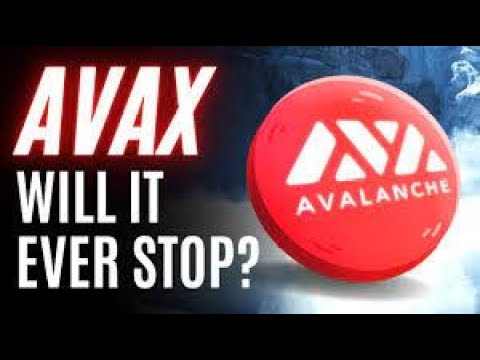 AVAX
WILL IT
EVER STOP?

AVALANCHE